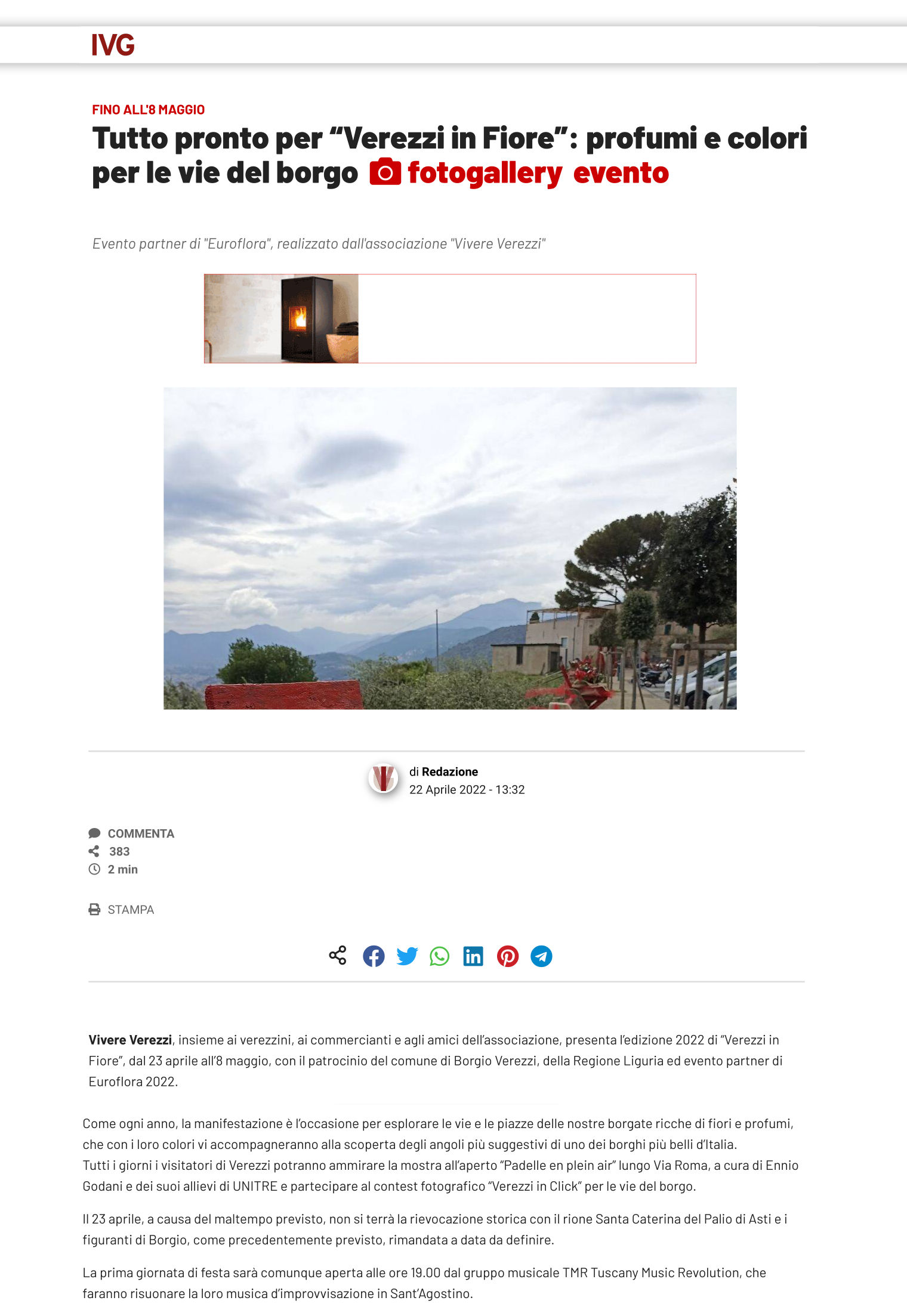 IVG

FINO ALL'8 MAGGIO

Tutto pronto per “Verezzi in Fiore”: profumi e colori per le vie del borgo fotogallery evento

Evento partner di "Euroflora", realizzato dall'associazione "Vivere Verezzi"

di Redazione
22 Aprile 2022 - 13:32

COMMENTA
383
2 min

STAMPA

Vivere Verezzi, insieme ai verezzini, ai commercianti e agli amici dell’associazione, presenta l’edizione 2022 di “Verezzi in Fiore”, dal 23 aprile all’8 maggio, con il patrocinio del comune di Borgio Verezzi, della Regione Liguria ed evento partner di Euroflora 2022.

Come ogni anno, la manifestazione è l’occasione per esplorare le vie e le piazze delle nostre borgate ricche di fiori e profumi, che con i loro colori vi accompagneranno alla scoperta degli angoli più suggestivi di uno dei borghi più belli d’Italia.
Tutti i giorni i visitatori di Verezzi potranno ammirare la mostra all’aperto “Padelle en plein air” lungo Via Roma, a cura di Ennio Godani e dei suoi allievi di UNITRE e partecipare al contest fotografico “Verezzi in Click” per le vie del borgo.

Il 23 aprile, a causa del maltempo previsto, non si terrà la rievocazione storica con il rione Santa Caterina del Palio di Asti e i figuranti di Borgio, come precedentemente previsto, rimandata a data da definire.

La prima giornata di festa sarà comunque aperta alle ore 19.00 dal gruppo musicale TMR Tuscany Music Revolution, che faranno risuonare la loro musica d’improvvisazione in Sant’Agostino.